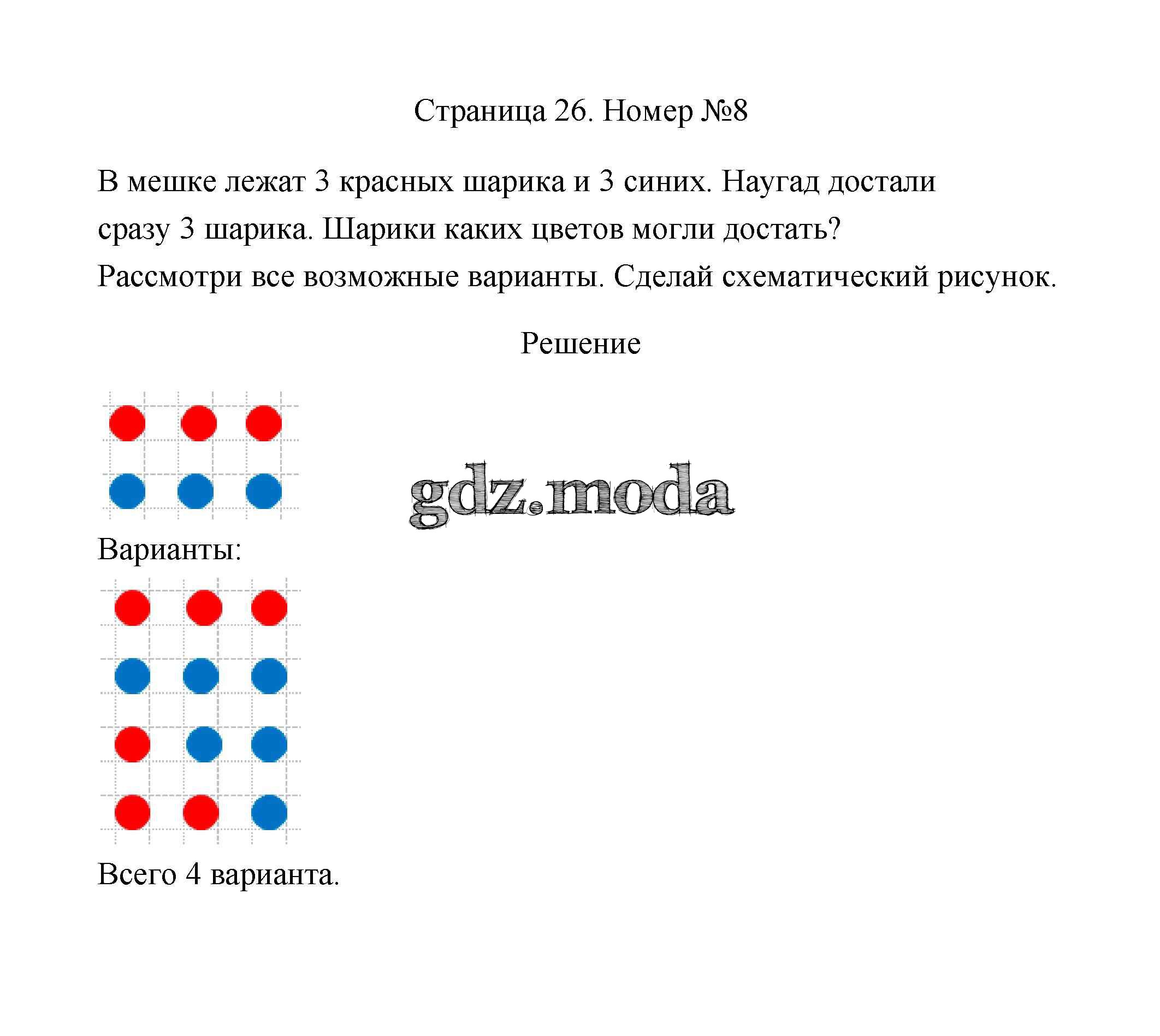 Страница 26. Номер №8

В мешке лежат 3 красных шарика и 3 синих. Наугад достали сразу 3 шарика. Шарики каких цветов могли достать? Рассмотри все возможные варианты. Сделай схематический рисунок.

Решение

gdz.moda

Варианты:

Всего 4 варианта.